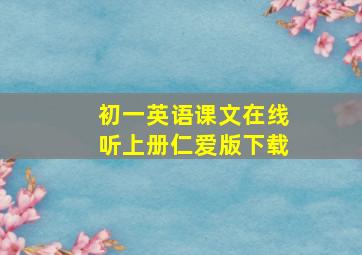 初一英语课文在线听上册仁爱版下载